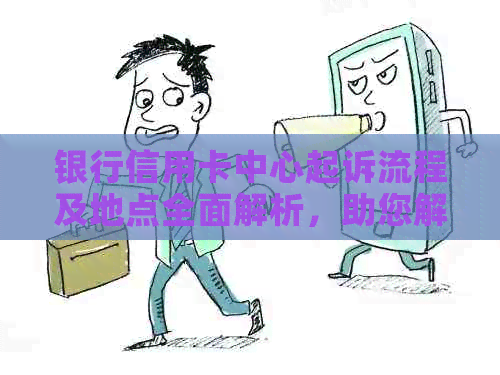 银行信用卡中心起诉流程及地点全面解析，助您解